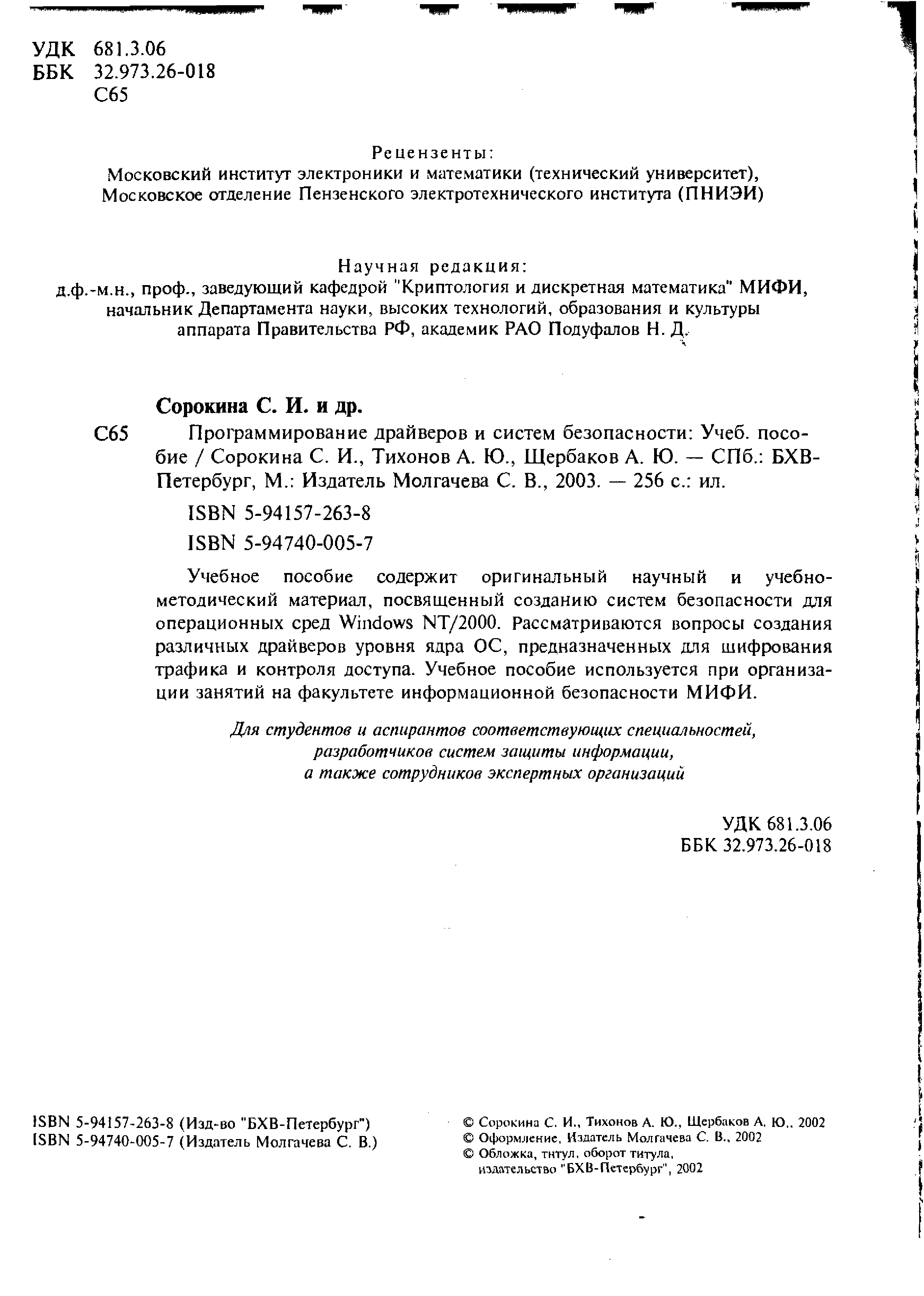 УДК 681.3.06
ББК 32.973.26-018
С65

Рецензенты:
Московский институт электроники и математики (технический университет),
Московское отделение Пензенского электротехнического института (ПНИЭИ)

Научная редакция:
д.ф.-м.н., проф., заведующий кафедрой "Криптология и дискретная математика" МИФИ, начальник Департамента науки, высоких технологий, образования и культуры аппарата Правительства РФ, академик РАО Подуфалов Н. Д.

Сорокина С. И. и др.

С65 Программирование драйверов и систем безопасности: Учеб. пособие / Сорокина С. И., Тихонов А. Ю., Щербаков А. Ю. — СПб.: БХВ-Петербург, М.: Издатель Молгачева С. В., 2003. — 256 с.: ил.

ISBN 5-94157-263-8

ISBN 5-94740-005-7

Учебное пособие содержит оригинальный научный и учебно-методический материал, посвященный созданию систем безопасности для операционных сред Windows NT/2000. Рассматриваются вопросы создания различных драйверов уровня ядра ОС, предназначенных для шифрования трафика и контроля доступа. Учебное пособие используется при организации занятий на факультете информационной безопасности МИФИ.

Для студентов и аспирантов соответствующих специальностей, разработчиков систем защиты информации, а также сотрудников экспертных организаций

УДК 681.3.06
ББК 32.973.26-018

ISBN 5-94157-263-8 (Изд-во "БХВ-Петербург")
ISBN 5-94740-005-7 (Издатель Молгачева С. В.)

© Сорокина С. И., Тихонов А. Ю., Щербаков А. Ю., 2002
© Оформление, Издатель Молгачева С. В., 2002
© Обложка, титул, оборот титула, издательство "БХВ-Петербург", 2002